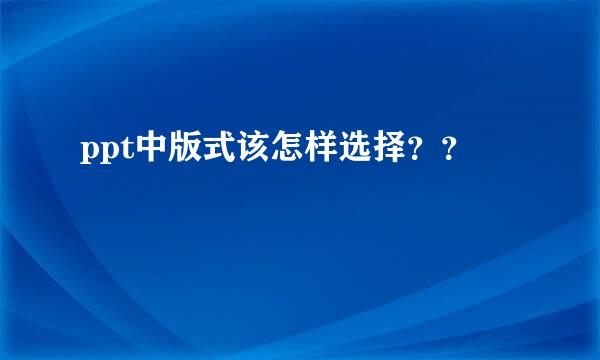 ppt中版式该怎样选择？？